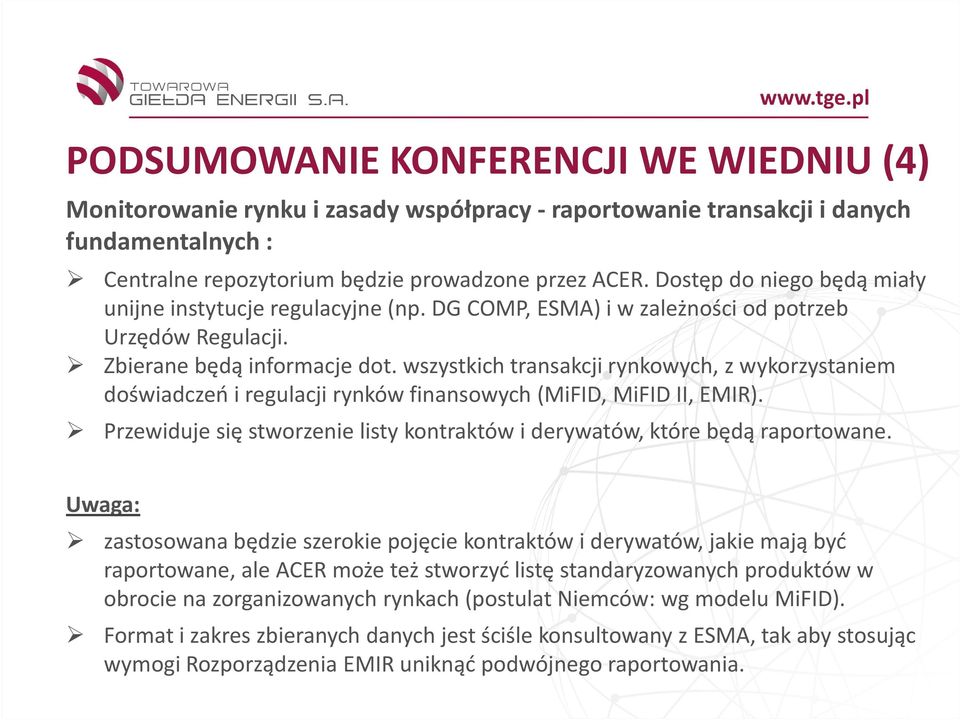 TOWAROWA GIEŁDA ENERGII S.A.

www.tge.pl

PODSUMOWANIE KONFERENCJI WE WIEDNIU (4)

Monitorowanie rynku i zasady współpracy - raportowanie transakcji i danych fundamentalnych :

➢ Centralne repozytorium będzie prowadzone przez ACER. Dostęp do niego będą miały unijne instytucje regulacyjne (np. DG COMP, ESMA) i w zależności od potrzeb Urzędów Regulacji.
➢ Zbierane będą informacje dot. wszystkich transakcji rynkowych, z wykorzystaniem doświadczeń i regulacji rynków finansowych (MiFID, MiFID II, EMIR).
➢ Przewiduje się stworzenie listy kontraktów i derywatów, które będą raportowane.

Uwaga:

➢ zastosowana będzie szerokie pojęcie kontraktów i derywatów, jakie mają być raportowane, ale ACER może też stworzyć listę standaryzowanych produktów w obrocie na zorganizowanych rynkach (postulat Niemców: wg modelu MiFID).
➢ Format i zakres zbieranych danych jest ściśle konsultowany z ESMA, tak aby stosując wymogi Rozporządzenia EMIR uniknąć podwójnego raportowania.